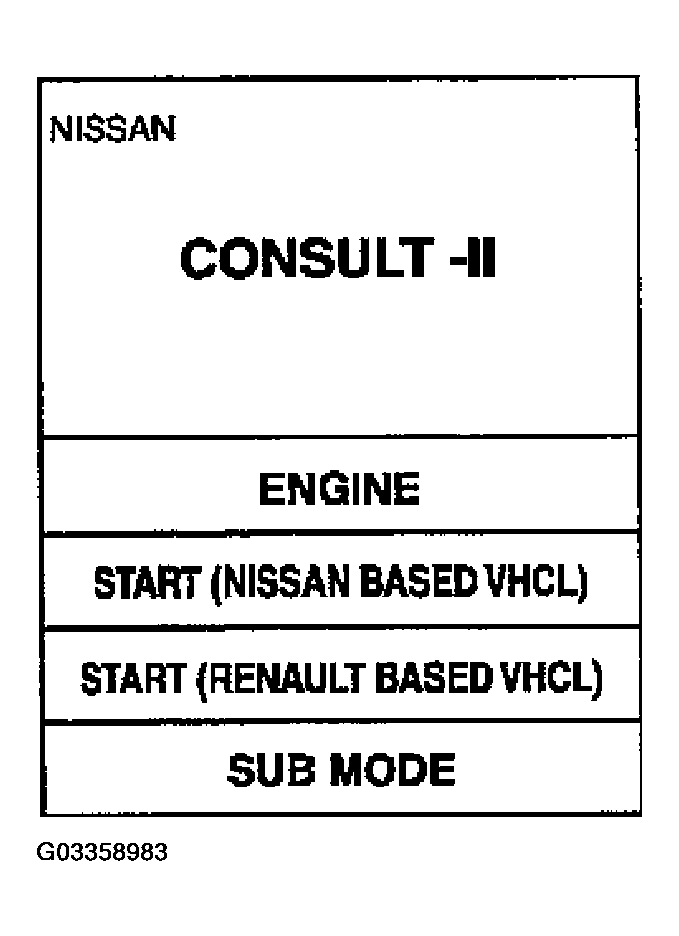 NISSAN

CONSULT -II

ENGINE

START (NISSAN BASED VHCL)

START (RENAULT BASED VHCL)

SUB MODE

G03358983